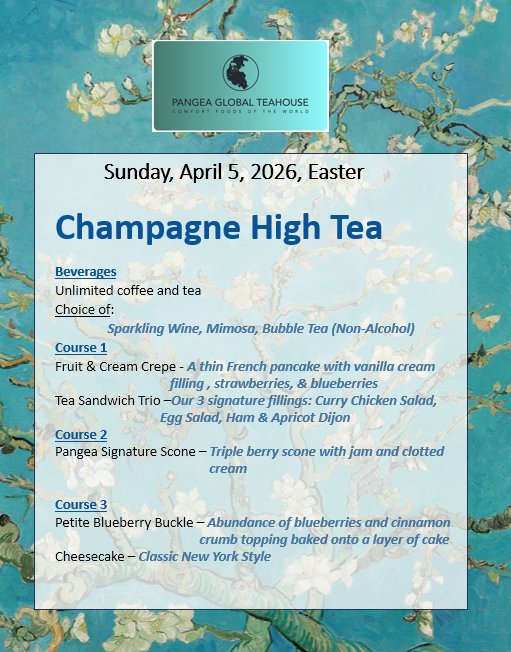 PANGEA GLOBAL TEAHOUSE
COMFORT FOODS OF THE WORLD

Sunday, April 5, 2026, Easter

Champagne High Tea

Beverages
Unlimited coffee and tea
Choice of:
Sparkling Wine, Mimosa, Bubble Tea (Non-Alcohol)

Course 1
Fruit & Cream Crepe - A thin French pancake with vanilla cream filling , strawberries, & blueberries
Tea Sandwich Trio –Our 3 signature fillings: Curry Chicken Salad, Egg Salad, Ham & Apricot Dijon

Course 2
Pangea Signature Scone – Triple berry scone with jam and clotted cream

Course 3
Petite Blueberry Buckle – Abundance of blueberries and cinnamon crumb topping baked onto a layer of cake
Cheesecake – Classic New York Style